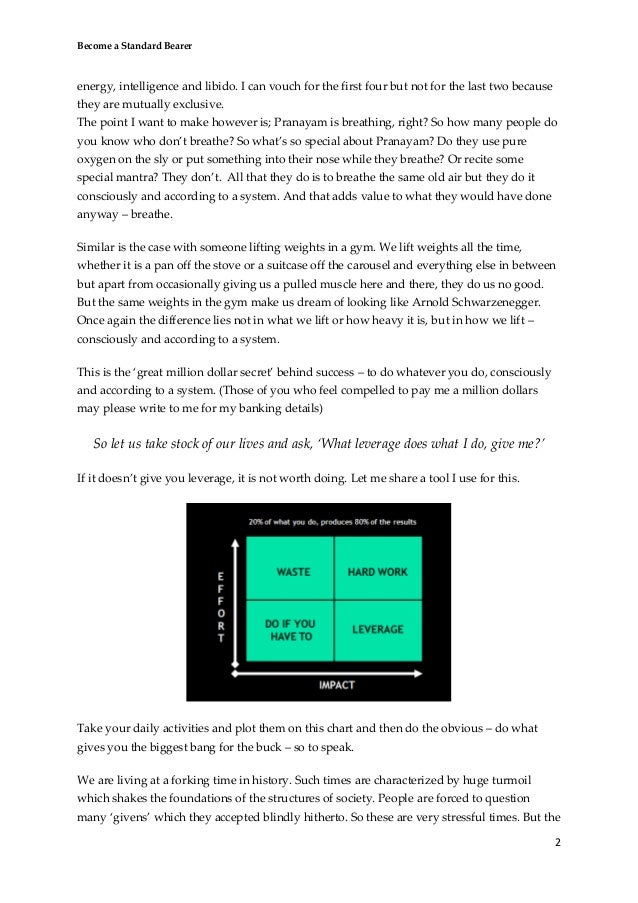 Become a Standard Bearer

energy, intelligence and libido. I can vouch for the first four but not for the last two because they are mutually exclusive.
The point I want to make however is; Pranayam is breathing, right? So how many people do you know who don't breathe? So what's so special about Pranayam? Do they use pure oxygen on the sly or put something into their nose while they breathe? Or recite some special mantra? They don't. All that they do is to breathe the same old air but they do it consciously and according to a system. And that adds value to what they would have done anyway – breathe.

Similar is the case with someone lifting weights in a gym. We lift weights all the time, whether it is a pan off the stove or a suitcase off the carousel and everything else in between but apart from occasionally giving us a pulled muscle here and there, they do us no good. But the same weights in the gym make us dream of looking like Arnold Schwarzenegger. Once again the difference lies not in what we lift or how heavy it is, but in how we lift – consciously and according to a system.

This is the 'great million dollar secret' behind success – to do whatever you do, consciously and according to a system. (Those of you who feel compelled to pay me a million dollars may please write to me for my banking details)

So let us take stock of our lives and ask, 'What leverage does what I do, give me?'

If it doesn't give you leverage, it is not worth doing. Let me share a tool I use for this.

20% of what you do, produces 80% of the results

EFFORT

WASTE

HARD WORK

DO IF YOU HAVE TO

LEVERAGE

IMPACT

Take your daily activities and plot them on this chart and then do the obvious – do what gives you the biggest bang for the buck – so to speak.

We are living at a forking time in history. Such times are characterized by huge turmoil which shakes the foundations of the structures of society. People are forced to question many 'givens' which they accepted blindly hitherto. So these are very stressful times. But the

2